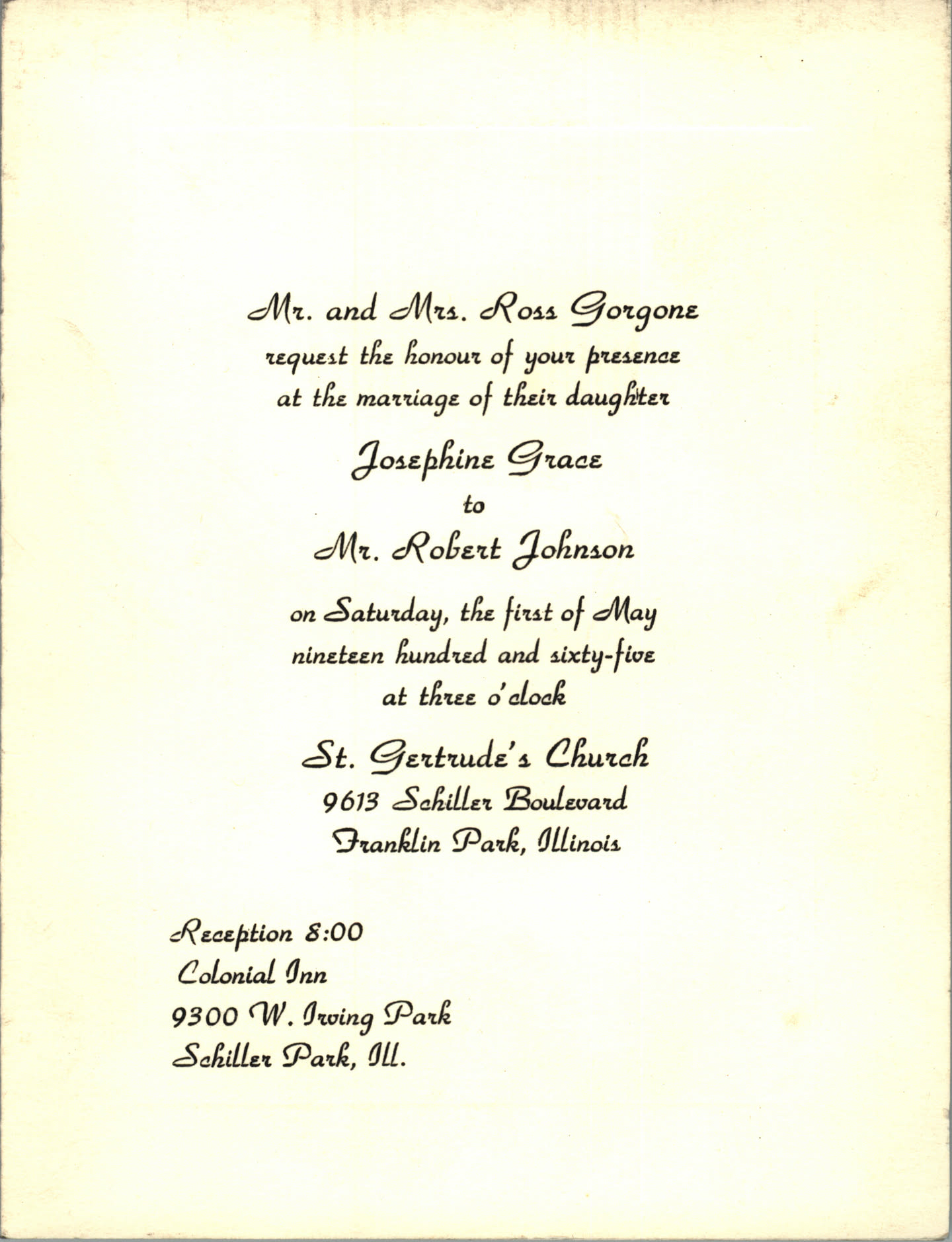 Mr. and Mrs. Ross Gorgone
request the honour of your presence
at the marriage of their daughter
Josephine Grace
to
Mr. Robert Johnson
on Saturday, the first of May
nineteen hundred and sixty-five
at three o'clock
St. Gertrude's Church
9613 Schiller Boulevard
Franklin Park, Illinois

Reception 8:00
Colonial Inn
9300 W. Irving Park
Schiller Park, Ill.